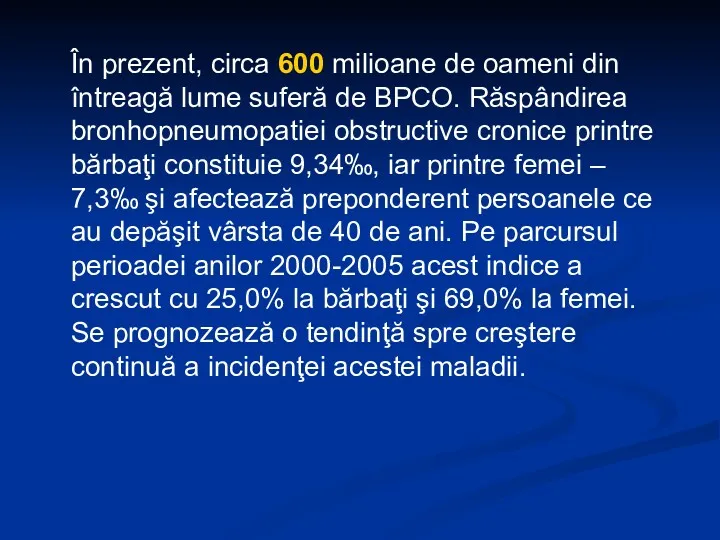 În prezent, circa 600 milioane de oameni din întreagă lume suferă de BPCO. Răspândirea bronhopneumopatiei obstructive cronice printre bărbaţi constituie 9,34‰, iar printre femei – 7,3‰ şi afectează preponderent persoanele ce au depăşit vârsta de 40 de ani. Pe parcursul perioadei anilor 2000-2005 acest indice a crescut cu 25,0% la bărbaţi şi 69,0% la femei. Se prognozează o tendinţă spre creştere continuă a incidenţei acestei maladii.